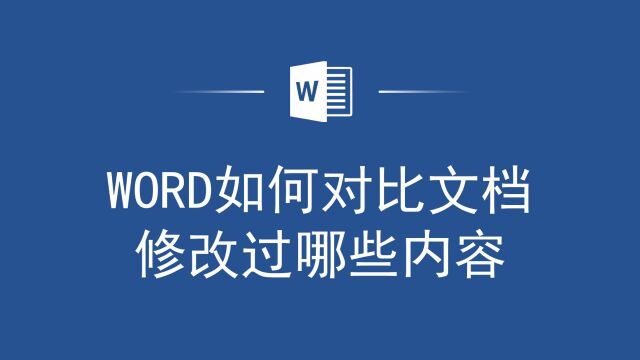 W

WORD如何对比文档
修改过哪些内容